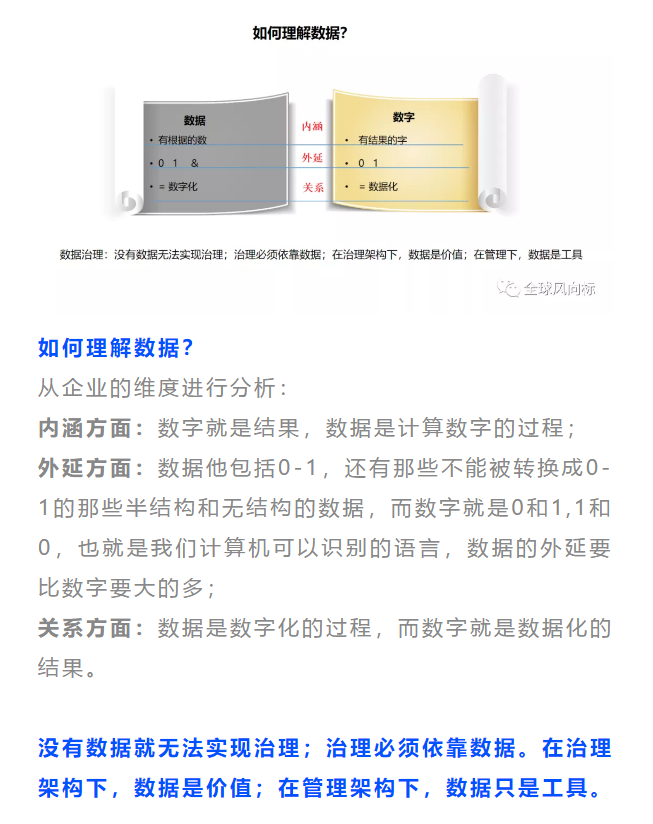 如何理解数据?

数据
• 有根据的数
• 0 1 &
• = 数字化

内涵
外延
关系

数字
• 有结果的字
• 0 1
• = 数据化

数据治理：没有数据无法实现治理；治理必须依靠数据；在治理架构下，数据是价值；在管理下，数据是工具

全球风向标

如何理解数据?
从企业的维度进行分析：
内涵方面：数字就是结果，数据是计算数字的过程；
外延方面：数据他包括0-1，还有那些不能被转换成0-1的那些半结构和无结构的数据，而数字就是0和1,1和0，也就是我们计算机可以识别的语言，数据的外延要比数字要大的多；
关系方面：数据是数字化的过程，而数字就是数据化的结果。

没有数据就无法实现治理；治理必须依靠数据。在治理架构下，数据是价值；在管理架构下，数据只是工具。